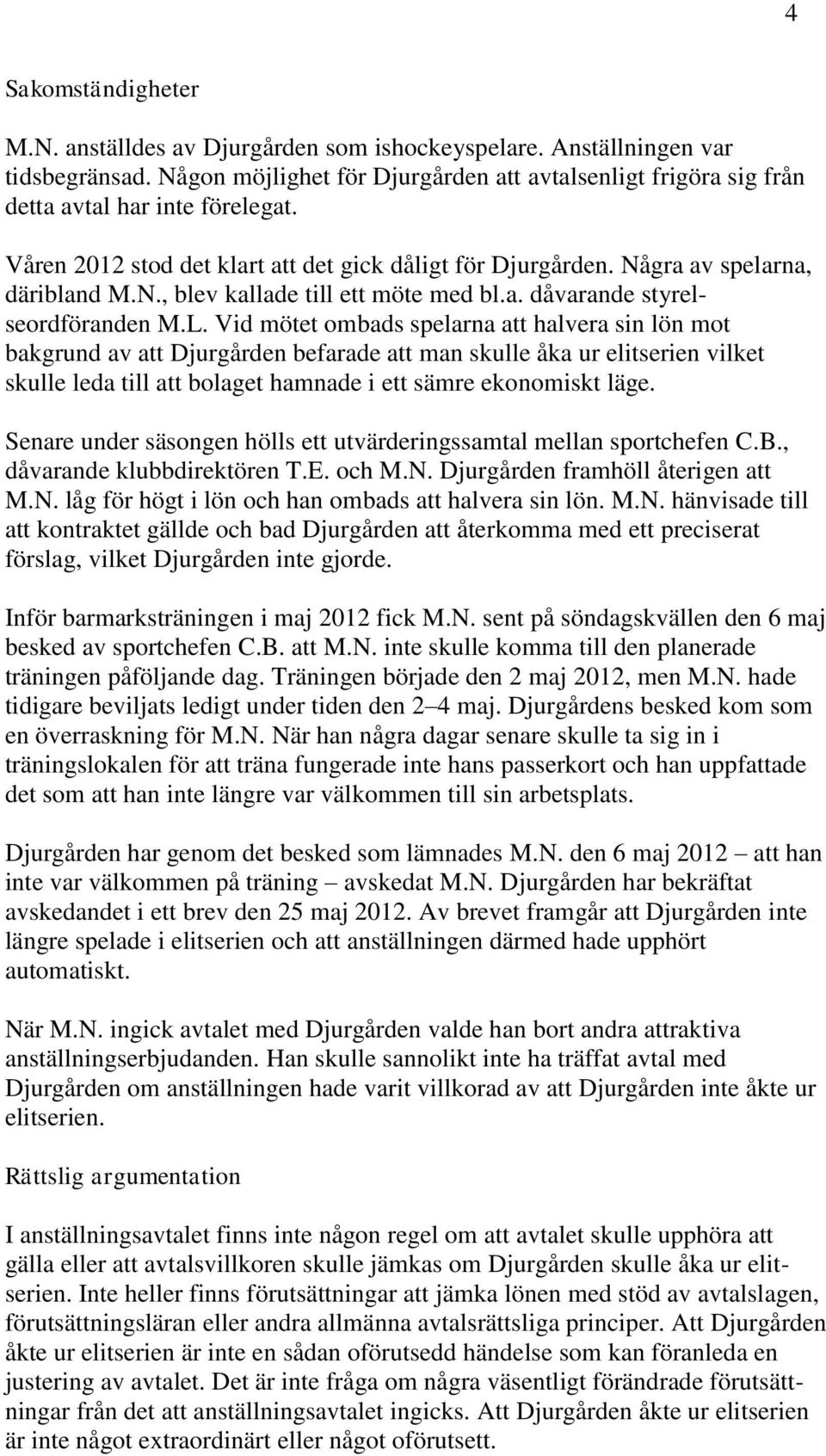 4

Sakomständigheter

M.N. anställdes av Djurgården som ishockeyspelare. Anställningen var tidsbegränsad. Någon möjlighet för Djurgården att avtalsenligt frigöra sig från detta avtal har inte förelegat.

Våren 2012 stod det klart att det gick dåligt för Djurgården. Några av spelarna, däribland M.N., blev kallade till ett möte med bl.a. dåvarande styrelseordföranden M.L. Vid mötet ombads spelarna att halvera sin lön mot bakgrund av att Djurgården befarade att man skulle åka ur elitserien vilket skulle leda till att bolaget hamnade i ett sämre ekonomiskt läge.

Senare under säsongen hölls ett utvärderingssamtal mellan sportchefen C.B., dåvarande klubbdirektören T.E. och M.N. Djurgården framhöll återigen att M.N. låg för högt i lön och han ombads att halvera sin lön. M.N. hänvisade till att kontraktet gällde och bad Djurgården att återkomma med ett preciserat förslag, vilket Djurgården inte gjorde.

Inför barmarksträningen i maj 2012 fick M.N. sent på söndagskvällen den 6 maj besked av sportchefen C.B. att M.N. inte skulle komma till den planerade träningen påföljande dag. Träningen började den 2 maj 2012, men M.N. hade tidigare beviljats ledigt under tiden den 2–4 maj. Djurgårdens besked kom som en överraskning för M.N. När han några dagar senare skulle ta sig in i träningslokalen för att träna fungerade inte hans passerkort och han uppfattade det som att han inte längre var välkommen till sin arbetsplats.

Djurgården har genom det besked som lämnades M.N. den 6 maj 2012 – att han inte var välkommen på träning – avskedat M.N. Djurgården har bekräftat avskedandet i ett brev den 25 maj 2012. Av brevet framgår att Djurgården inte längre spelade i elitserien och att anställningen därmed hade upphört automatiskt.

När M.N. ingick avtalet med Djurgården valde han bort andra attraktiva anställningserbjudanden. Han skulle sannolikt inte ha träffat avtal med Djurgården om anställningen hade varit villkorad av att Djurgården inte åkte ur elitserien.

Rättslig argumentation

I anställningsavtalet finns inte någon regel om att avtalet skulle upphöra att gälla eller att avtalsvillkoren skulle jämkas om Djurgården skulle åka ur elitserien. Inte heller finns förutsättningar att jämka lönen med stöd av avtalslagen, förutsättningsläran eller andra allmänna avtalsrättsliga principer. Att Djurgården åkte ur elitserien är inte en sådan oförutsedd händelse som kan föranleda en justering av avtalet. Det är inte fråga om några väsentligt förändrade förutsättningar från det att anställningsavtalet ingicks. Att Djurgården åkte ur elitserien är inte något extraordinärt eller något oförutsett.